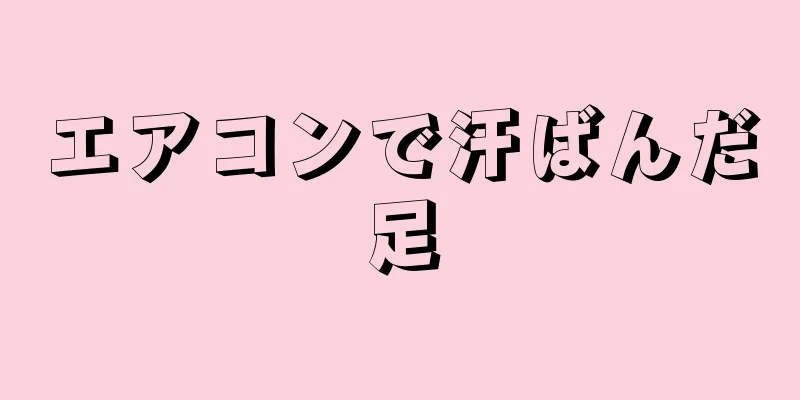 エアコンで汗ばんだ足